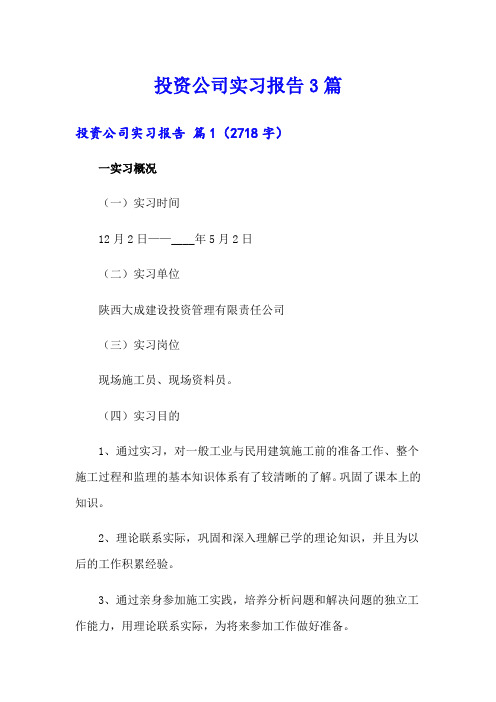 投资公司实习报告3篇

投资公司实习报告 篇1（2718字）

一实习概况

（一）实习时间

12月2日——____年5月2日

（二）实习单位

陕西大成建设投资管理有限责任公司

（三）实习岗位

现场施工员、现场资料员。

（四）实习目的

1、通过实习，对一般工业与民用建筑施工前的准备工作、整个施工过程和监理的基本知识体系有了较清晰的了解。巩固了课本上的知识。

2、理论联系实际，巩固和深入理解已学的理论知识，并且为以后的工作积累经验。

3、通过亲身参加施工实践，培养分析问题和解决问题的独立工作能力，用理论联系实际，为将来参加工作做好准备。